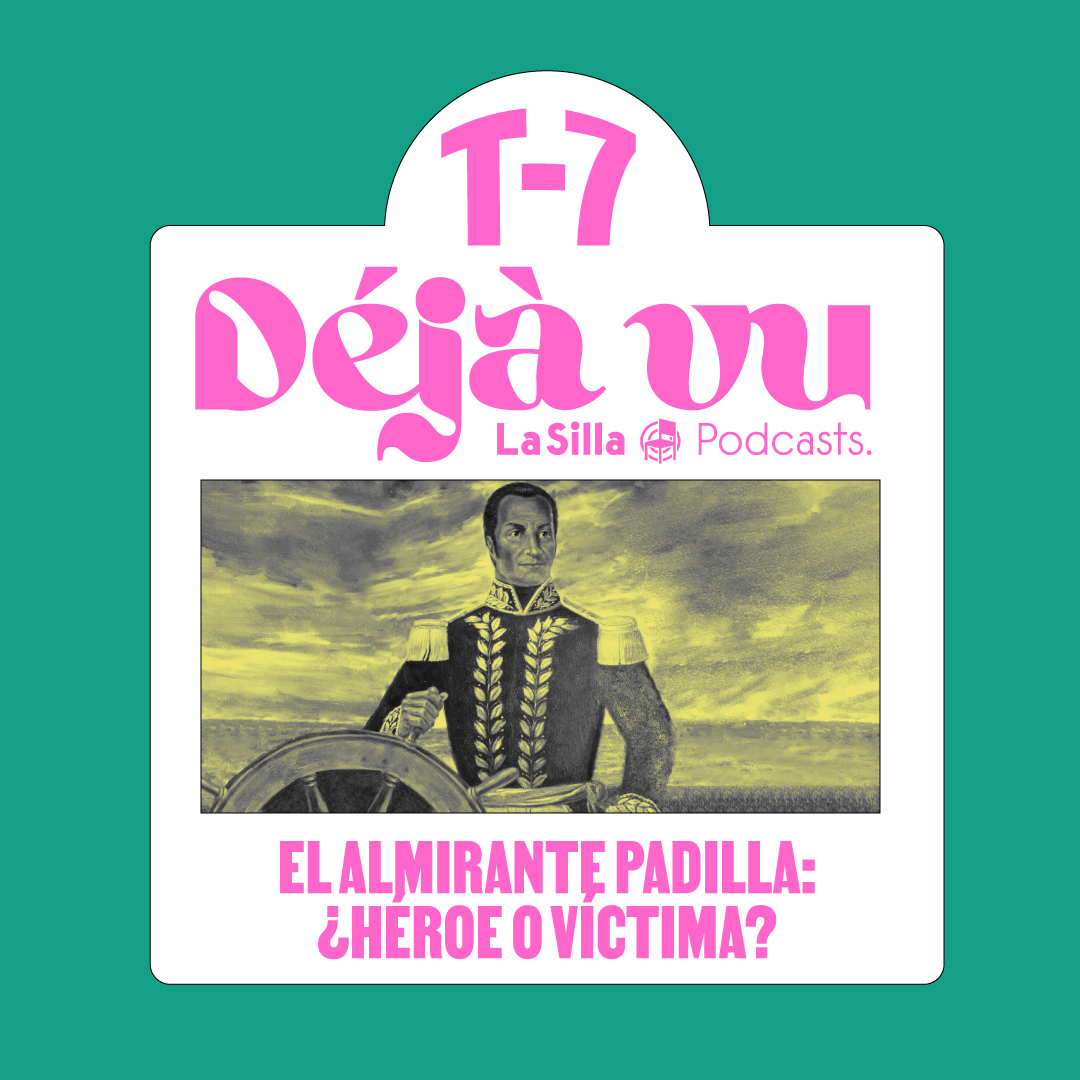 T-7
Déjà vu
La Silla Podcasts.

EL ALMIRANTE PADILLA: ¿HÉROE O VÍCTIMA?